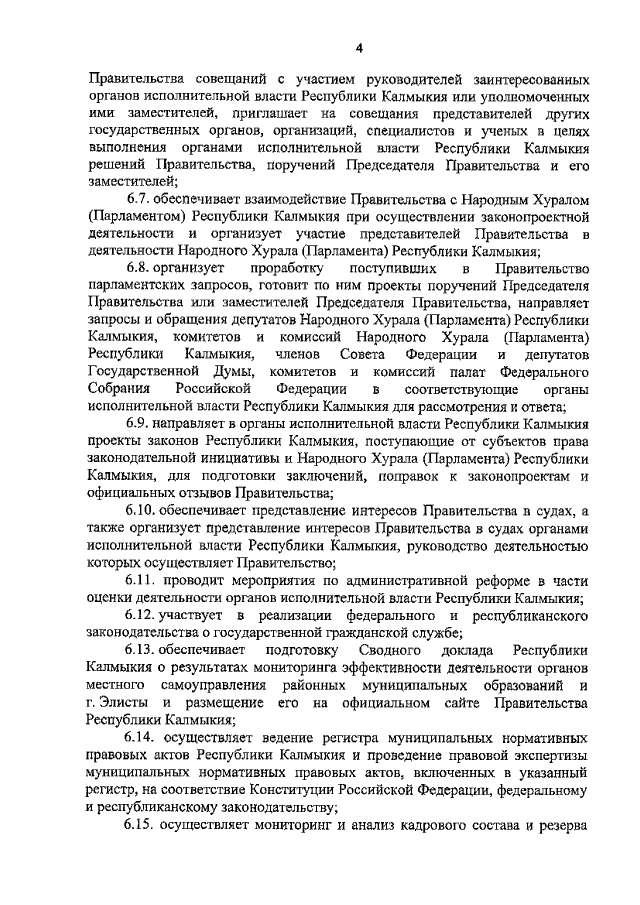 4

Правительства совещаний с участием руководителей заинтересованных органов исполнительной власти Республики Калмыкия или уполномоченных ими заместителей, приглашает на совещания представителей других государственных органов, организаций, специалистов и ученых в целях выполнения органами исполнительной власти Республики Калмыкия решений Правительства, поручений Председателя Правительства и его заместителей;

6.7. обеспечивает взаимодействие Правительства с Народным Хуралом (Парламентом) Республики Калмыкия при осуществлении законопроектной деятельности и организует участие представителей Правительства в деятельности Народного Хурала (Парламента) Республики Калмыкия;

6.8. организует проработку поступивших в Правительство парламентских запросов, готовит по ним проекты поручений Председателя Правительства или заместителей Председателя Правительства, направляет запросы и обращения депутатов Народного Хурала (Парламента) Республики Калмыкия, комитетов и комиссий Народного Хурала (Парламента) Республики Калмыкия, членов Совета Федерации и депутатов Государственной Думы, комитетов и комиссий палат Федерального Собрания Российской Федерации в соответствующие органы исполнительной власти Республики Калмыкия для рассмотрения и ответа;

6.9. направляет в органы исполнительной власти Республики Калмыкия проекты законов Республики Калмыкия, поступающие от субъектов права законодательной инициативы и Народного Хурала (Парламента) Республики Калмыкия, для подготовки заключений, поправок к законопроектам и официальных отзывов Правительства;

6.10. обеспечивает представление интересов Правительства в судах, а также организует представление интересов Правительства в судах органами исполнительной власти Республики Калмыкия, руководство деятельностью которых осуществляет Правительство;

6.11. проводит мероприятия по административной реформе в части оценки деятельности органов исполнительной власти Республики Калмыкия;

6.12. участвует в реализации федерального и республиканского законодательства о государственной гражданской службе;

6.13. обеспечивает подготовку Сводного доклада Республики Калмыкия о результатах мониторинга эффективности деятельности органов местного самоуправления районных муниципальных образований и г. Элисты и размещение его на официальном сайте Правительства Республики Калмыкия;

6.14. осуществляет ведение регистра муниципальных нормативных правовых актов Республики Калмыкия и проведение правовой экспертизы муниципальных нормативных правовых актов, включенных в указанный регистр, на соответствие Конституции Российской Федерации, федеральному и республиканскому законодательству;

6.15. осуществляет мониторинг и анализ кадрового состава и резерва